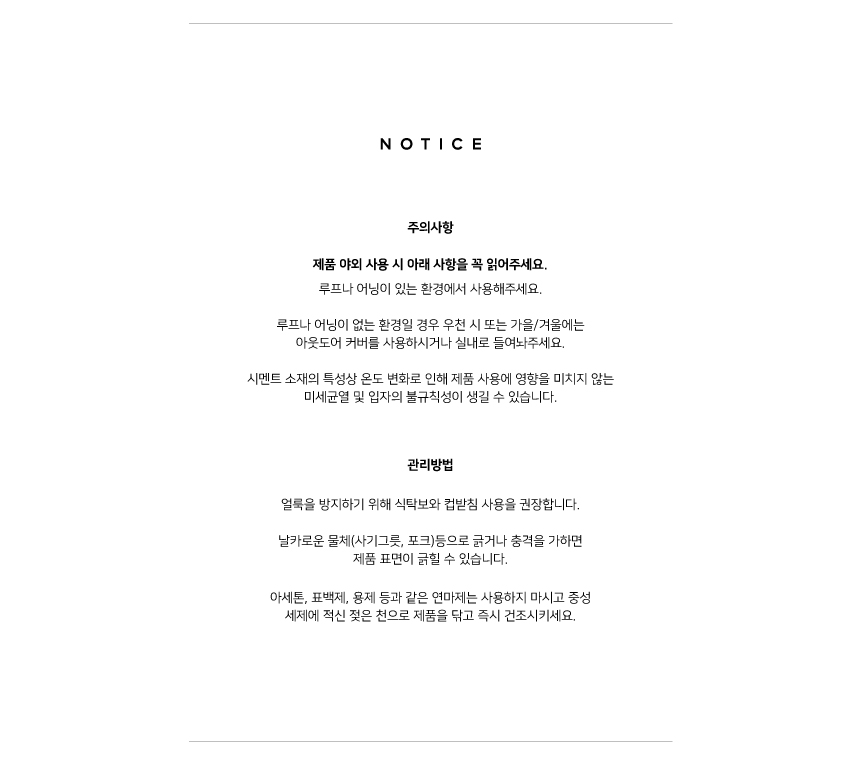 NOTICE

주의사항

제품 야외 사용 시 아래 사항을 꼭 읽어주세요.
루프나 어닝이 있는 환경에서 사용해주세요.

루프나 어닝이 없는 환경일 경우 우천 시 또는 가을/겨울에는
아웃도어 커버를 사용하시거나 실내로 들여놔주세요.

시멘트 소재의 특성상 온도 변화로 인해 제품 사용에 영향을 미치지 않는
미세균열 및 입자의 불규칙성이 생길 수 있습니다.

관리방법

얼룩을 방지하기 위해 식탁보와 컵받침 사용을 권장합니다.

날카로운 물체(사기그릇, 포크)등으로 긁거나 충격을 가하면
제품 표면이 긁힐 수 있습니다.

아세톤, 표백제, 용제 등과 같은 연마제는 사용하지 마시고 중성
세제에 적신 젖은 천으로 제품을 닦고 즉시 건조시키세요.